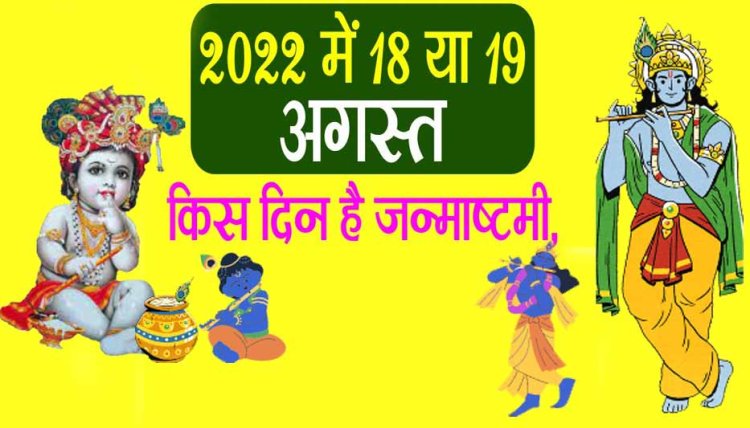 2022 में 18 या 19 अगस्त

किस दिन है जन्माष्टमी,